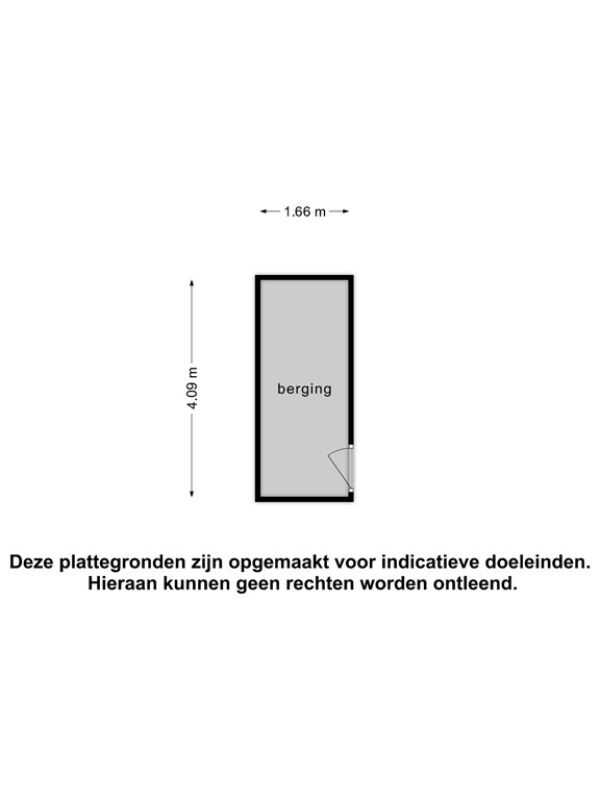 1.66 m

4.09 m

berging

Deze plattegronden zijn opgemaakt voor indicatieve doeleinden. Hieraan kunnen geen rechten worden ontleend.